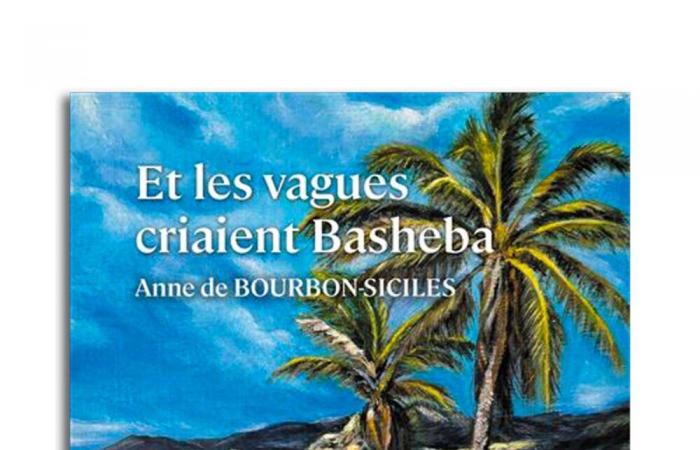 Et les vagues criaient Basheba

Anne de BOURBON-SICILES